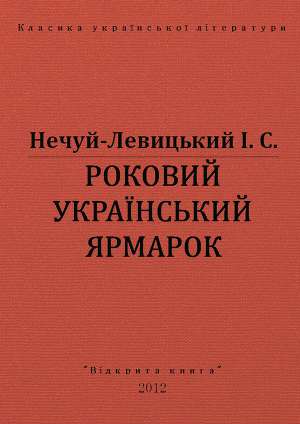 Класика української літератури

Нечуй-Левицький І. С.

РОКОВИЙ УКРАЇНСЬКИЙ ЯРМАРОК

"Відкрита книга"
2012